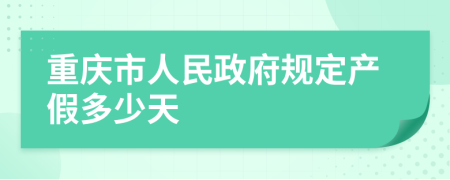 重庆市人民政府规定产假多少天